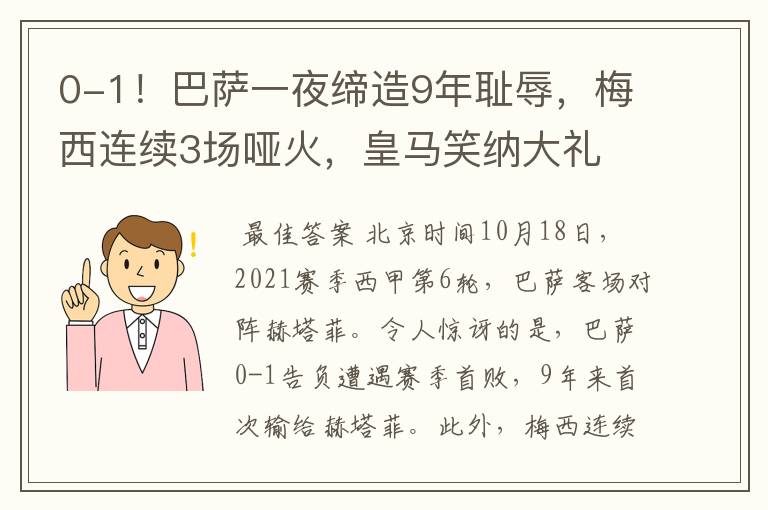 0-1！巴萨一夜缔造9年耻辱，梅西连续3场哑火，皇马笑纳大礼

最佳答案 北京时间10月18日，2021赛季西甲第6轮，巴萨客场对阵赫塔菲。令人惊讶的是，巴萨0-1告负遭遇赛季首败，9年来首次输给赫塔菲。此外，梅西连续